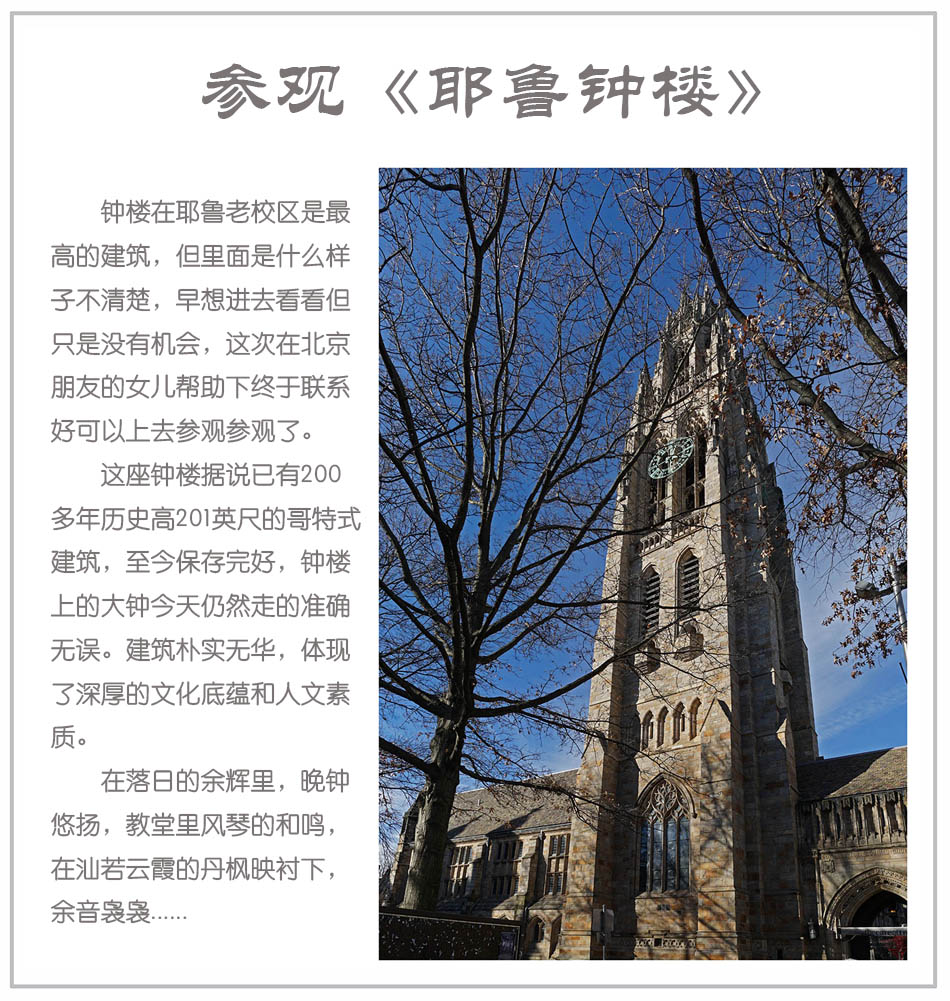 参观《耶鲁钟楼》

钟楼在耶鲁老校区是最高的建筑，但里面是什么样子不清楚，早想进去看看但只是没有机会，这次在北京朋友的女儿帮助下终于联系好可以上去参观参观了。

这座钟楼据说已有200多年历史高201英尺的哥特式建筑，至今保存完好，钟楼上的大钟今天仍然走的准确无误。建筑朴实无华，体现了深厚的文化底蕴和人文素质。

在落日的余辉里，晚钟悠扬，教堂里风琴的和鸣，在汕若云霞的丹枫映衬下，余音袅袅......